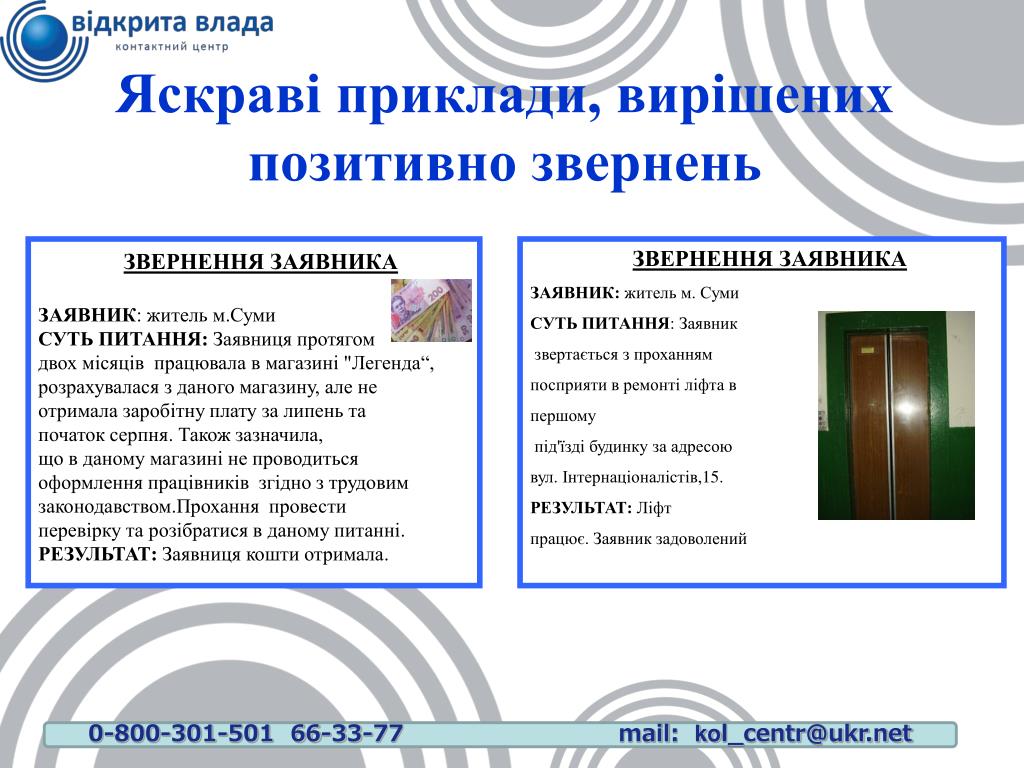 відкрита влада
контактний центр

Яскраві приклади, вирішених позитивно звернень

ЗВЕРНЕННЯ ЗАЯВНИКА

ЗАЯВНИК: житель м.Суми
СУТЬ ПИТАННЯ: Заявниця протягом двох місяців працювала в магазині "Легенда“, розрахувалася з даного магазину, але не отримала заробітну плату за липень та початок серпня. Також зазначила, що в даному магазині не проводиться оформлення працівників згідно з трудовим законодавством.Прохання провести перевірку та розібратися в даному питанні.
РЕЗУЛЬТАТ: Заявниця кошти отримала.

ЗВЕРНЕННЯ ЗАЯВНИКА

ЗАЯВНИК: житель м. Суми
СУТЬ ПИТАННЯ: Заявник звертається з проханням посприяти в ремонті ліфта в першому під'їзді будинку за адресою вул. Інтернаціоналістів,15.
РЕЗУЛЬТАТ: Ліфт працює. Заявник задоволений

0-800-301-501 66-33-77 mail: kol_centr@ukr.net